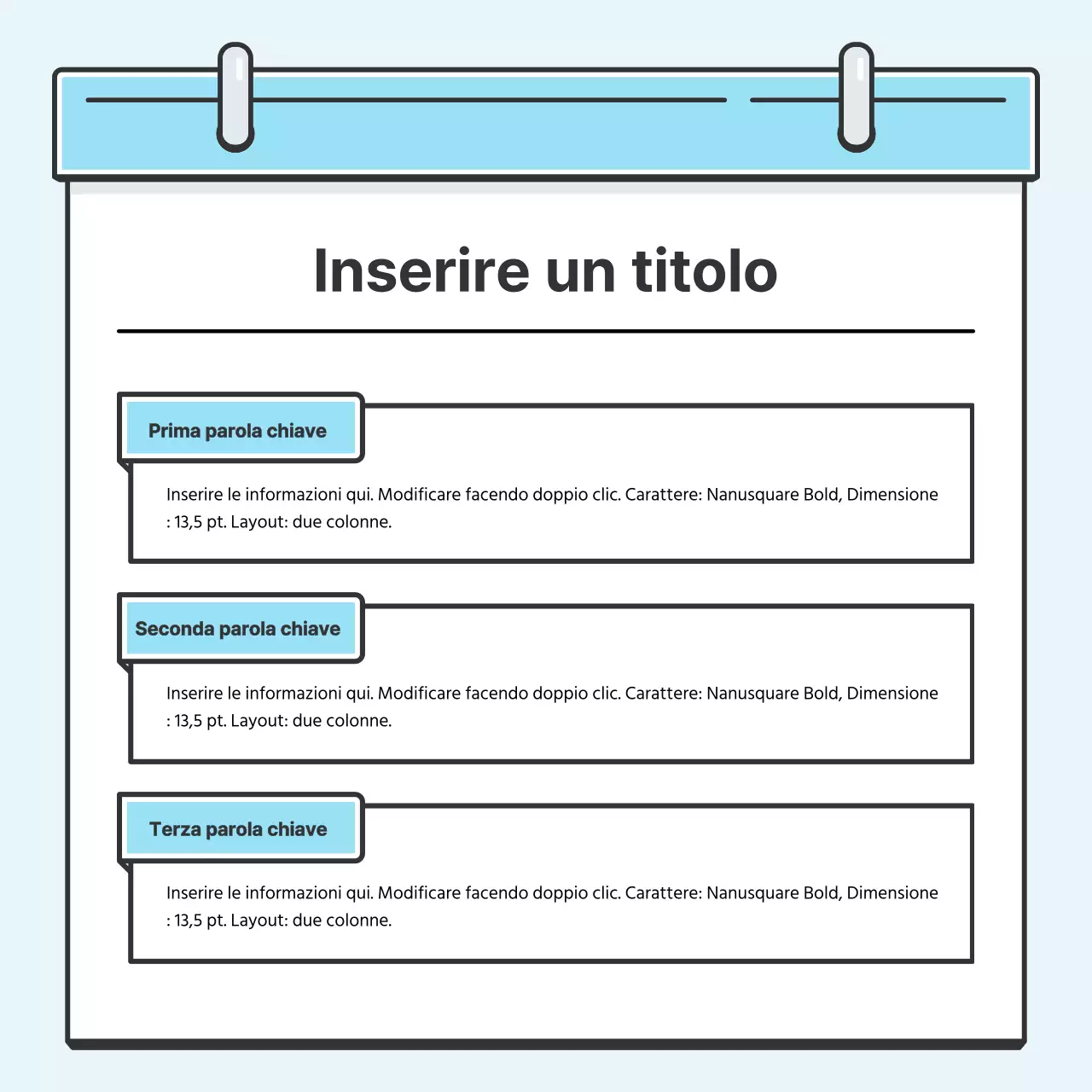 Inserire un titolo

Prima parola chiave

Inserire le informazioni qui. Modificare facendo doppio clic. Carattere: Nanusquare Bold, Dimensione : 13,5 pt. Layout: due colonne.

Seconda parola chiave

Inserire le informazioni qui. Modificare facendo doppio clic. Carattere: Nanusquare Bold, Dimensione : 13,5 pt. Layout: due colonne.

Terza parola chiave

Inserire le informazioni qui. Modificare facendo doppio clic. Carattere: Nanusquare Bold, Dimensione : 13,5 pt. Layout: due colonne.